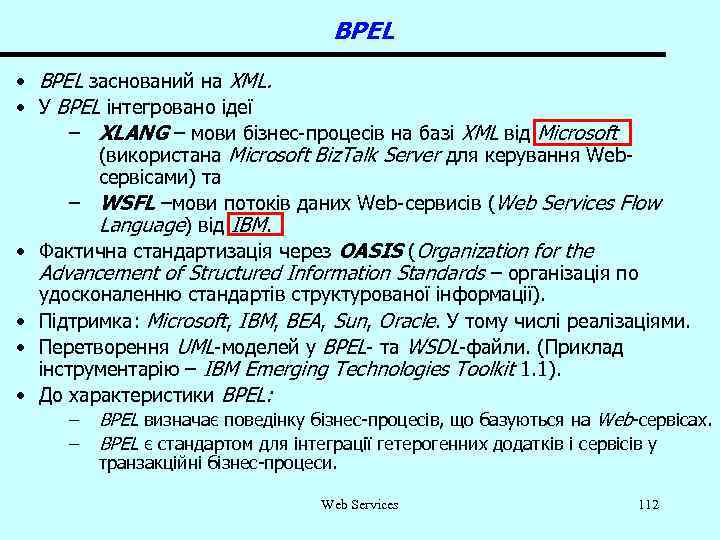 BPEL

• BPEL заснований на XML.
• У BPEL інтегровано ідеї
- XLANG – мови бізнес-процесів на базі XML від Microsoft (використана Microsoft BizTalk Server для керування Web-сервісами) та
- WSFL –мови потоків даних Web-сервисів (Web Services Flow Language) від IBM.
• Фактична стандартизація через OASIS (Organization for the Advancement of Structured Information Standards – організація по удосконаленню стандартів структурованої інформації).
• Підтримка: Microsoft, IBM, BEA, Sun, Oracle. У тому числі реалізаціями.
• Перетворення UML-моделей у BPEL- та WSDL-файли. (Приклад інструментарію – IBM Emerging Technologies Toolkit 1.1).
• До характеристики BPEL:
- BPEL визначає поведінку бізнес-процесів, що базуються на Web-сервісах.
- BPEL є стандартом для інтеграції гетерогенних додатків і сервісів у транзакційні бізнес-процеси.

Web Services 112